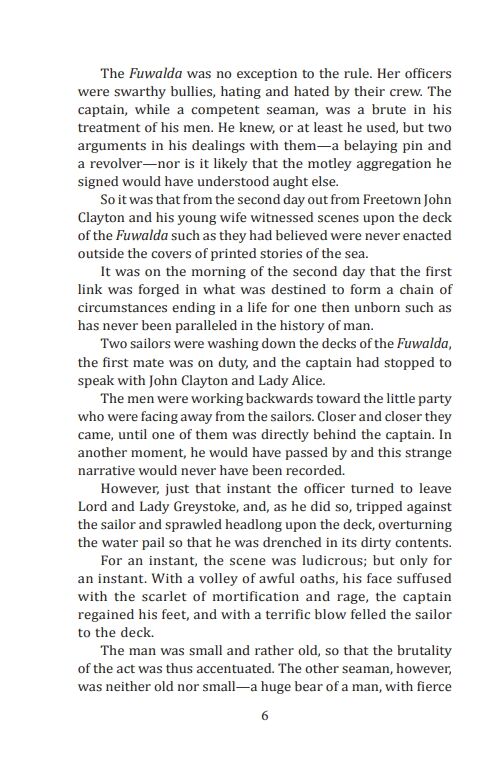 The Fuwalda was no exception to the rule. Her officers were swarthy bullies, hating and hated by their crew. The captain, while a competent seaman, was a brute in his treatment of his men. He knew, or at least he used, but two arguments in his dealings with them—a belaying pin and a revolver—nor is it likely that the motley aggregation he signed would have understood aught else.

So it was that from the second day out from Freetown John Clayton and his young wife witnessed scenes upon the deck of the Fuwalda such as they had believed were never enacted outside the covers of printed stories of the sea.

It was on the morning of the second day that the first link was forged in what was destined to form a chain of circumstances ending in a life for one then unborn such as has never been paralleled in the history of man.

Two sailors were washing down the decks of the Fuwalda, the first mate was on duty, and the captain had stopped to speak with John Clayton and Lady Alice.

The men were working backwards toward the little party who were facing away from the sailors. Closer and closer they came, until one of them was directly behind the captain. In another moment, he would have passed by and this strange narrative would never have been recorded.

However, just that instant the officer turned to leave Lord and Lady Greystoke, and, as he did so, tripped against the sailor and sprawled headlong upon the deck, overturning the water pail so that he was drenched in its dirty contents.

For an instant, the scene was ludicrous; but only for an instant. With a volley of awful oaths, his face suffused with the scarlet of mortification and rage, the captain regained his feet, and with a terrific blow felled the sailor to the deck.

The man was small and rather old, so that the brutality of the act was thus accentuated. The other seaman, however, was neither old nor small—a huge bear of a man, with fierce

6